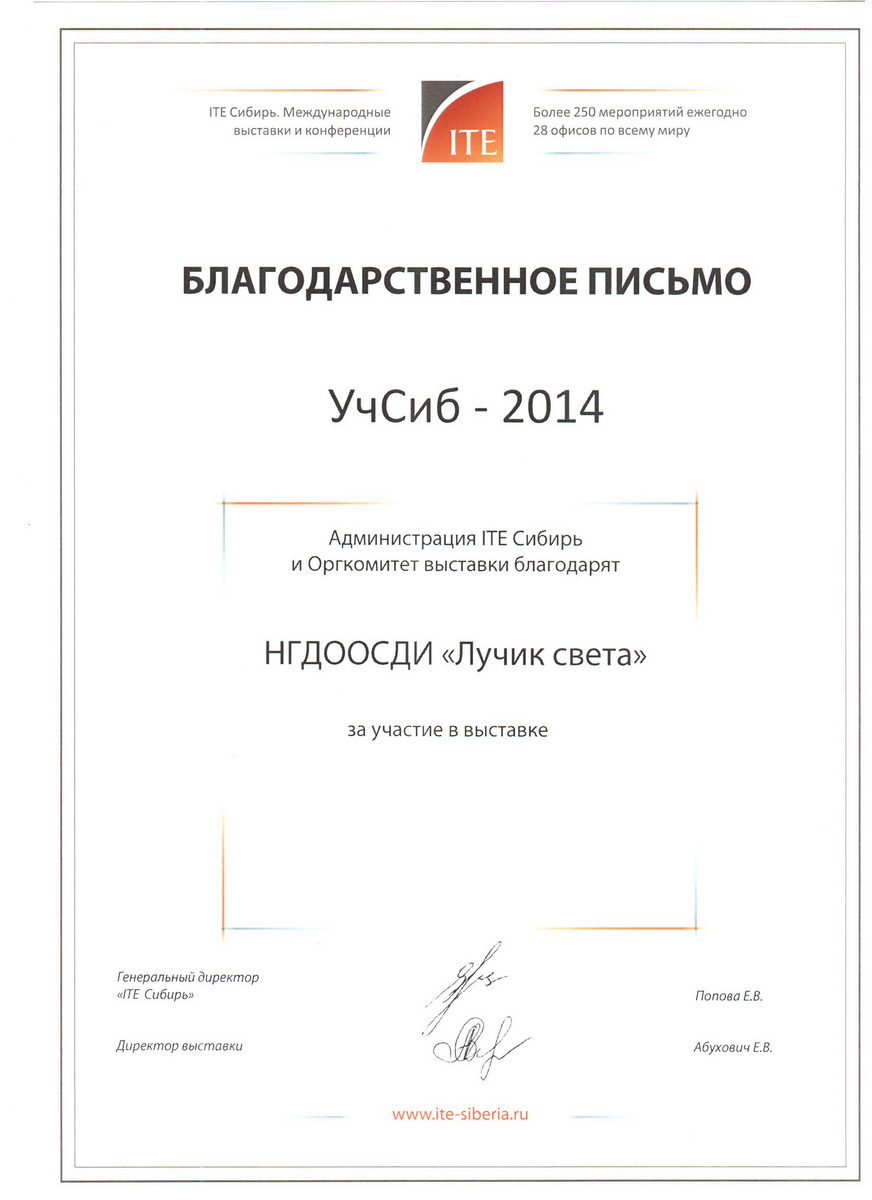 ITE Сибирь. Международные выставки и конференции

ITE

Более 250 мероприятий ежегодно
28 офисов по всему миру

БЛАГОДАРСТВЕННОЕ ПИСЬМО

УчСиб - 2014

Администрация ITE Сибирь
и Оргкомитет выставки благодарят

НГДООСДИ «Лучик света»

за участие в выставке

Генеральный директор
«ITE Сибирь»

Попова Е.В.

Директор выставки

Абухович Е.В.

www.ite-siberia.ru